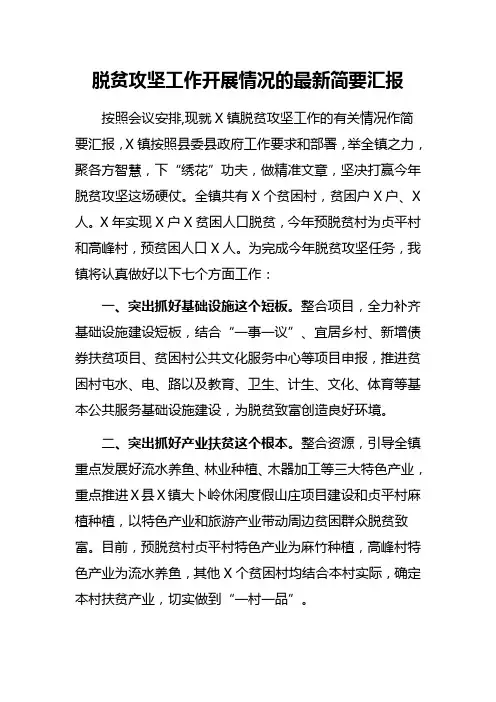 脱贫攻坚工作开展情况的最新简要汇报

按照会议安排,现就X镇脱贫攻坚工作的有关情况作简要汇报，X镇按照县委县政府工作要求和部署，举全镇之力，聚各方智慧，下“绣花”功夫，做精准文章，坚决打赢今年脱贫攻坚这场硬仗。全镇共有X个贫困村，贫困户X户、X人。X年实现X户X贫困人口脱贫，今年预脱贫村为贞平村和高峰村，预贫困人口X人。为完成今年脱贫攻坚任务，我镇将认真做好以下七个方面工作：

一、突出抓好基础设施这个短板。整合项目，全力补齐基础设施建设短板，结合“一事一议”、宜居乡村、新增债券扶贫项目、贫困村公共文化服务中心等项目申报，推进贫困村屯水、电、路以及教育、卫生、计生、文化、体育等基本公共服务基础设施建设，为脱贫致富创造良好环境。

二、突出抓好产业扶贫这个根本。整合资源，引导全镇重点发展好流水养鱼、林业种植、木器加工等三大特色产业，重点推进X县X镇大卜岭休闲度假山庄项目建设和贞平村麻植种植，以特色产业和旅游产业带动周边贫困群众脱贫致富。目前，预脱贫村贞平村特色产业为麻竹种植，高峰村特色产业为流水养鱼，其他X个贫困村均结合本村实际，确定本村扶贫产业，切实做到“一村一品”。